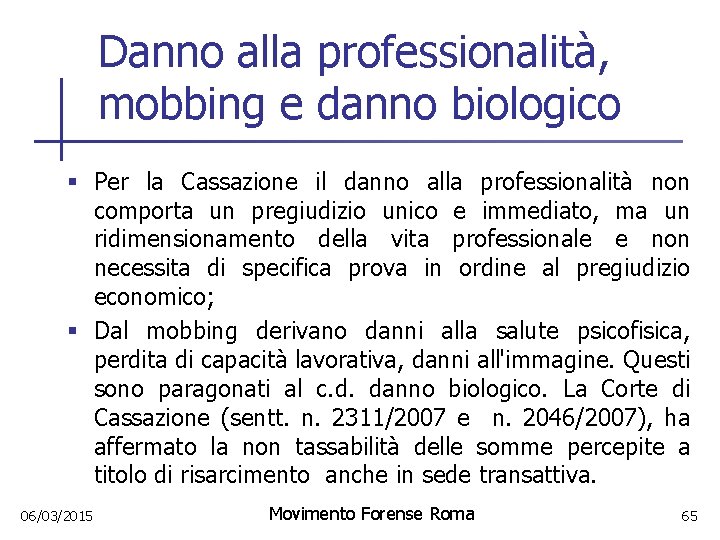 Danno alla professionalità, mobbing e danno biologico

▪ Per la Cassazione il danno alla professionalità non comporta un pregiudizio unico e immediato, ma un ridimensionamento della vita professionale e non necessita di specifica prova in ordine al pregiudizio economico;

▪ Dal mobbing derivano danni alla salute psicofisica, perdita di capacità lavorativa, danni all'immagine. Questi sono paragonati al c.d. danno biologico. La Corte di Cassazione (sentt. n. 2311/2007 e n. 2046/2007), ha affermato la non tassabilità delle somme percepite a titolo di risarcimento anche in sede transattiva.

06/03/2015

Movimento Forense Roma

65